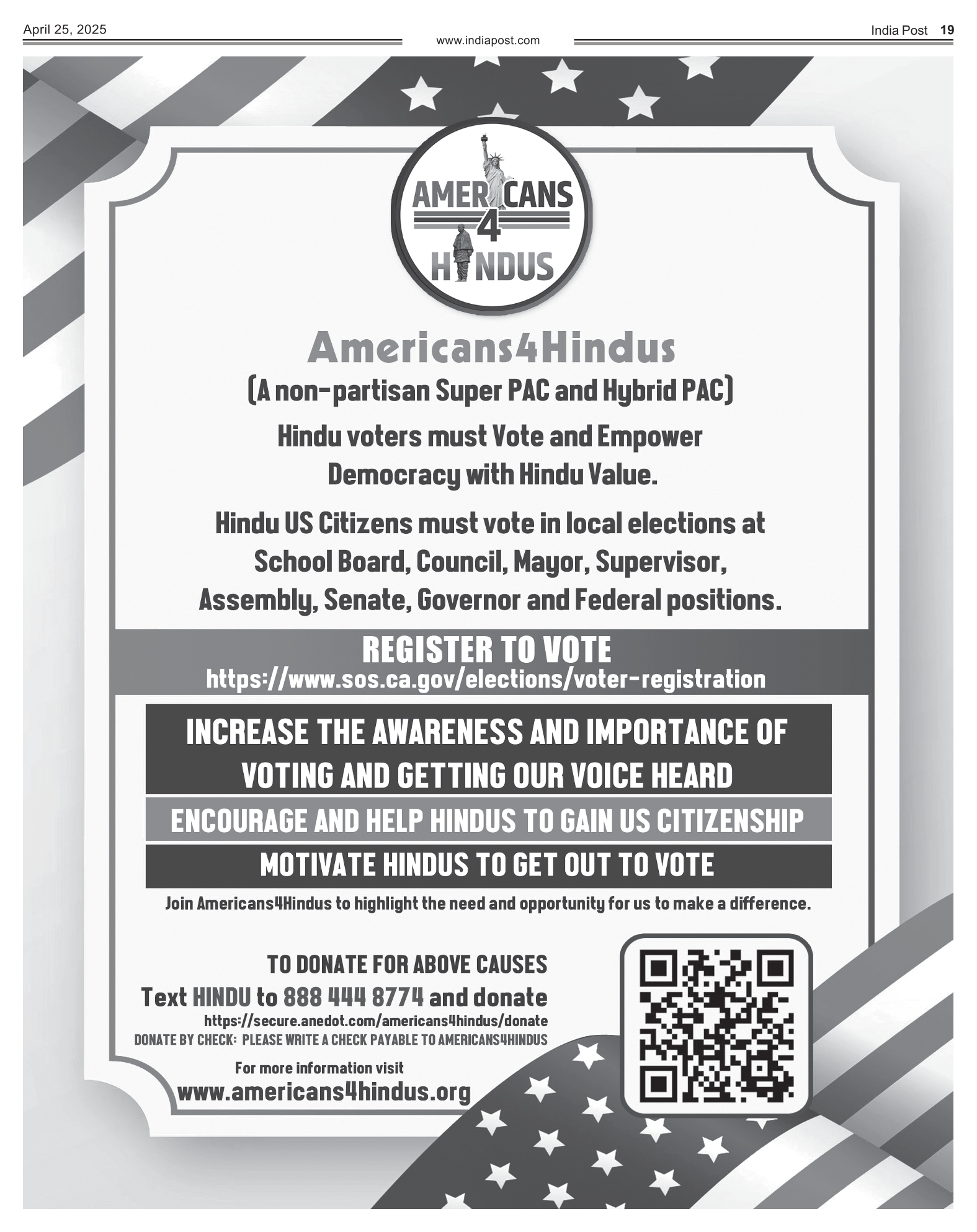 April 25, 2025

www.indiapost.com

India Post 19

AMERICANS 4 HINDUS

Americans4Hindus

(A non-partisan Super PAC and Hybrid PAC)

Hindu voters must Vote and Empower Democracy with Hindu Value.

Hindu US Citizens must vote in local elections at School Board, Council, Mayor, Supervisor, Assembly, Senate, Governor and Federal positions.

REGISTER TO VOTE
https://www.sos.ca.gov/elections/voter-registration

INCREASE THE AWARENESS AND IMPORTANCE OF VOTING AND GETTING OUR VOICE HEARD

ENCOURAGE AND HELP HINDUS TO GAIN US CITIZENSHIP

MOTIVATE HINDUS TO GET OUT TO VOTE

Join Americans4Hindus to highlight the need and opportunity for us to make a difference.

TO DONATE FOR ABOVE CAUSES
Text HINDU to 888 444 8774 and donate
https://secure.anedot.com/americans4hindus/donate
DONATE BY CHECK: PLEASE WRITE A CHECK PAYABLE TO AMERICANS4HINDUS

For more information visit
www.americans4hindus.org